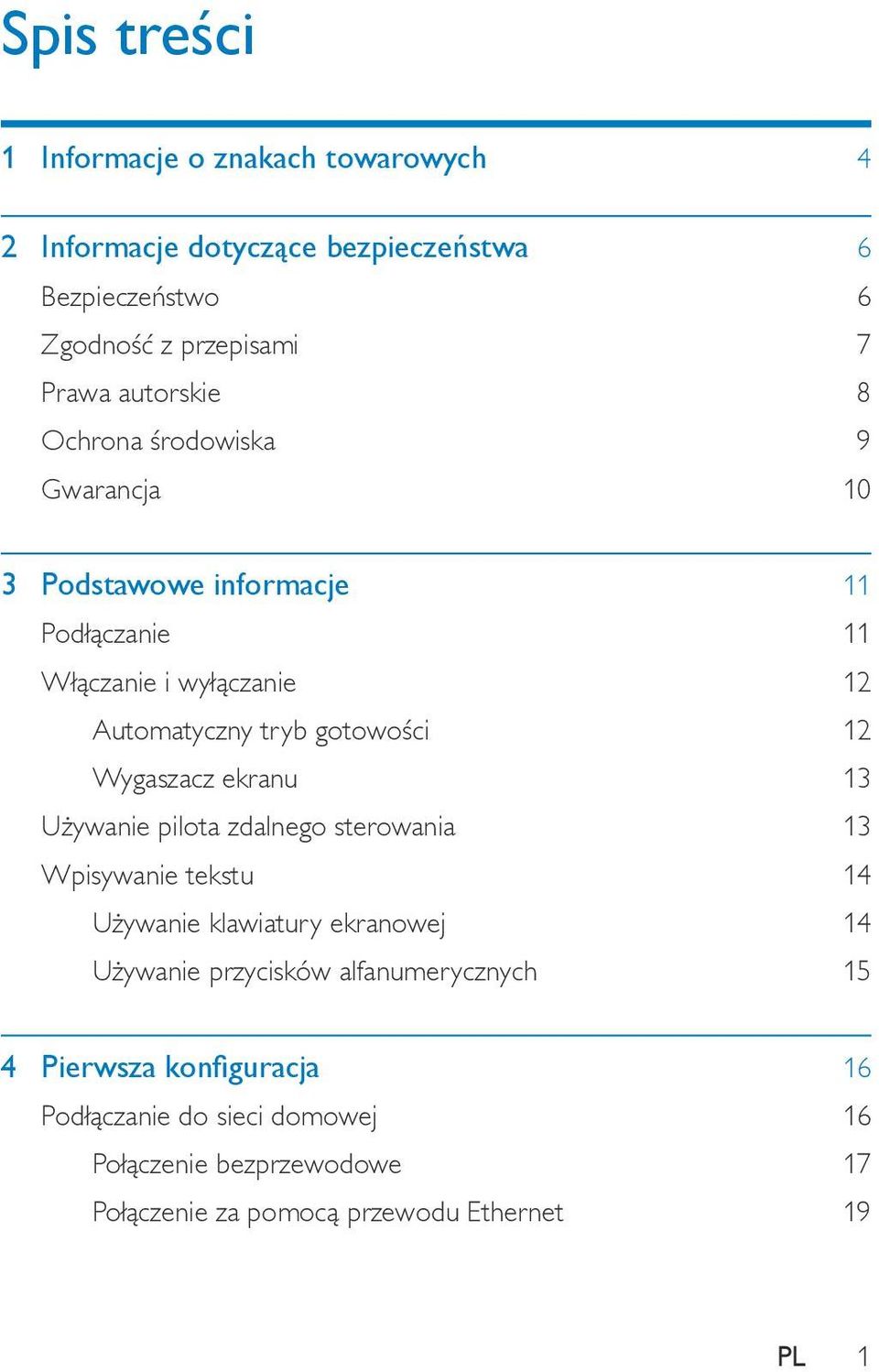 Spis treści

1 Informacje o znakach towarowych 4

2 Informacje dotyczące bezpieczeństwa 6
Bezpieczeństwo 6
Zgodność z przepisami 7
Prawa autorskie 8
Ochrona środowiska 9
Gwarancja 10

3 Podstawowe informacje 11
Podłączanie 11
Włączanie i wyłączanie 12
Automatyczny tryb gotowości 12
Wygaszacz ekranu 13
Używanie pilota zdalnego sterowania 13
Wpisywanie tekstu 14
Używanie klawiatury ekranowej 14
Używanie przycisków alfanumerycznych 15

4 Pierwsza konfiguracja 16
Podłączanie do sieci domowej 16
Połączenie bezprzewodowe 17
Połączenie za pomocą przewodu Ethernet 19

PL 1